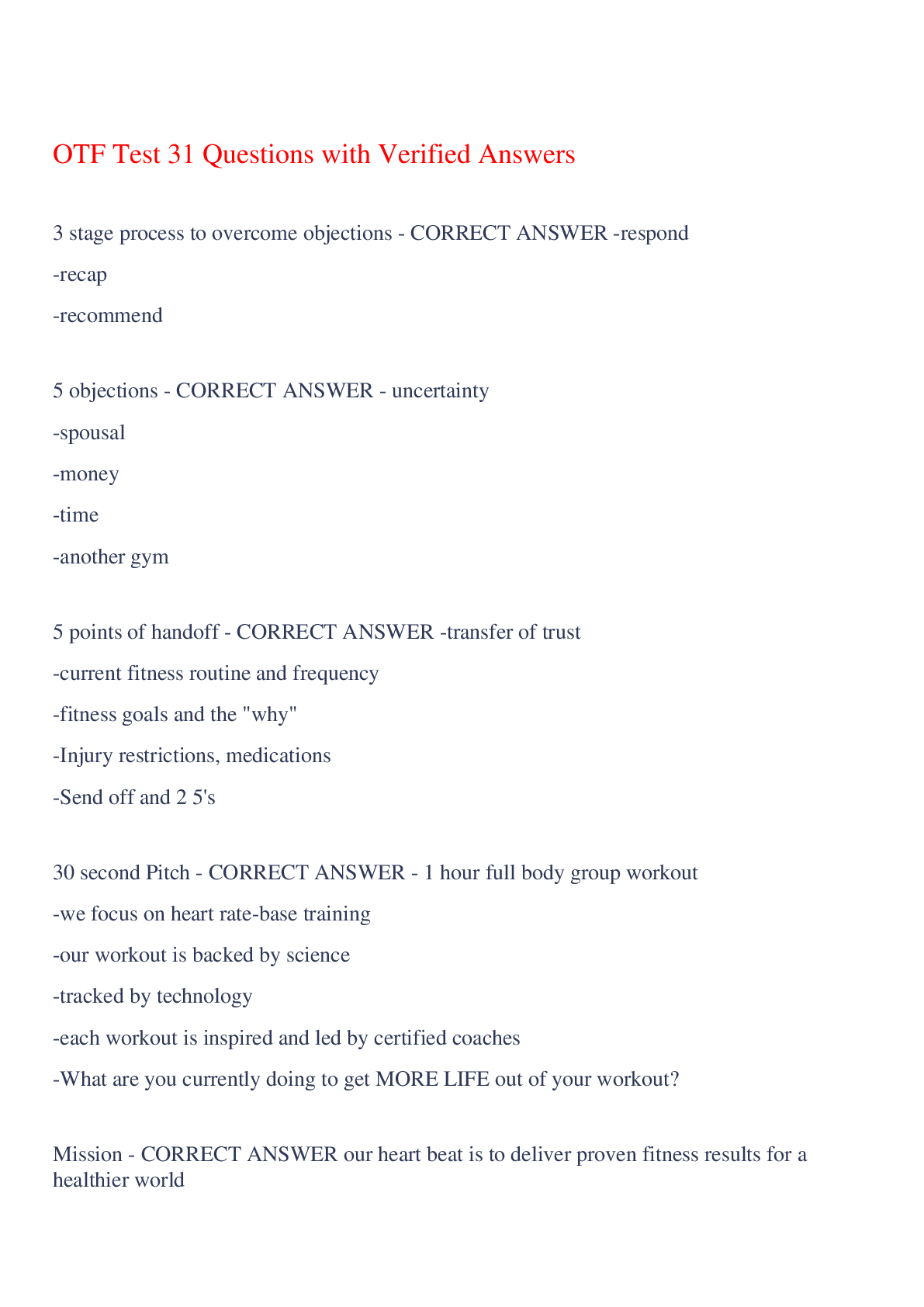 OTF Test 31 Questions with Verified Answers

3 stage process to overcome objections - CORRECT ANSWER -respond
-recap
-recommend

5 objections - CORRECT ANSWER - uncertainty
-spousal
-money
-time
-another gym

5 points of handoff - CORRECT ANSWER -transfer of trust
-current fitness routine and frequency
-fitness goals and the "why"
-Injury restrictions, medications
-Send off and 2 5's

30 second Pitch - CORRECT ANSWER - 1 hour full body group workout
-we focus on heart rate-base training
-our workout is backed by science
-tracked by technology
-each workout is inspired and led by certified coaches
-What are you currently doing to get MORE LIFE out of your workout?

Mission - CORRECT ANSWER our heart beat is to deliver proven fitness results for a healthier world